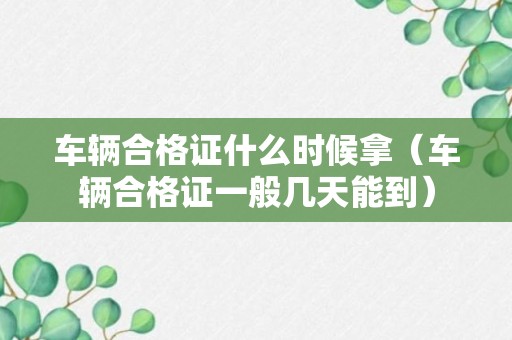 车辆合格证什么时候拿（车辆合格证一般几天能到）